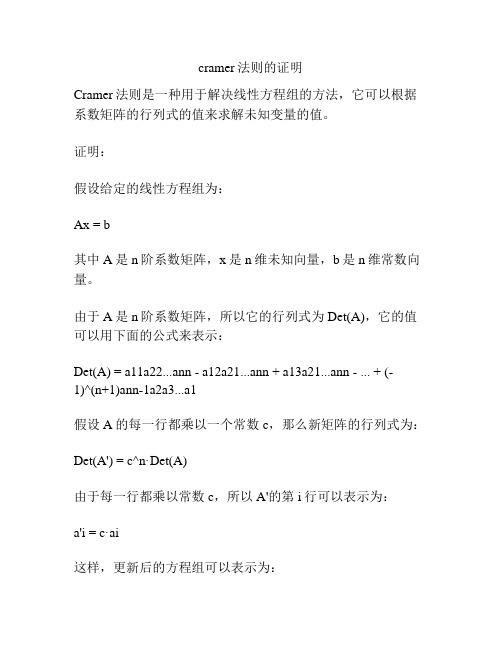 cramer 法则的证明

Cramer 法则是一种用于解决线性方程组的方法，它可以根据系数矩阵的行列式的值来求解未知变量的值。

证明：

假设给定的线性方程组为：

Ax = b

其中 A 是 n 阶系数矩阵，x 是 n 维未知向量，b 是 n 维常数向量。

由于 A 是 n 阶系数矩阵，所以它的行列式为 Det(A)，它的值可以用下面的公式来表示：

Det(A) = a11a22...ann - a12a21...ann + a13a21...ann - ... + (-1)^(n+1)ann-1a2a3...a1

假设 A 的每一行都乘以一个常数 c，那么新矩阵的行列式为：

Det(A') = c^n·Det(A)

由于每一行都乘以常数 c，所以 A'的第 i 行可以表示为：

a'i = c·ai

这样，更新后的方程组可以表示为：